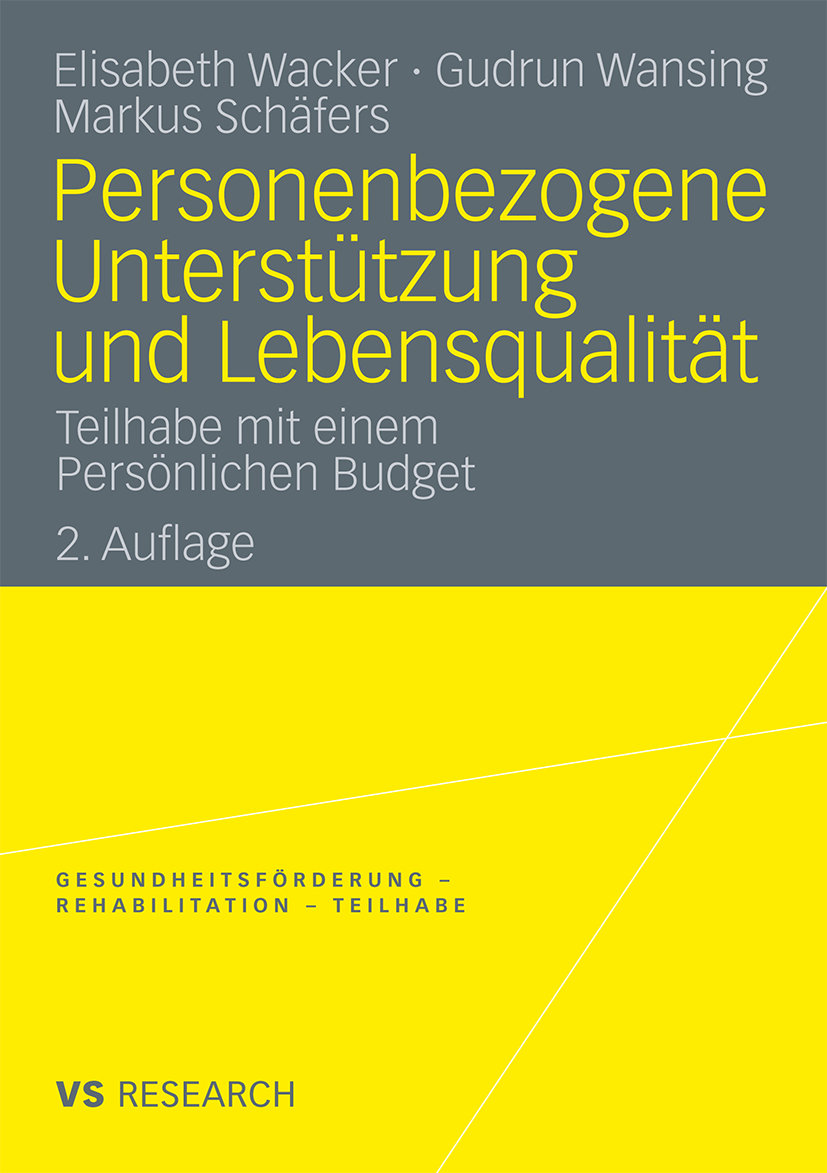 Elisabeth Wacker · Gudrun Wansing
Markus Schäfers

Personenbezogene Unterstützung und Lebensqualität

Teilhabe mit einem Persönlichen Budget

2. Auflage

GESUNDHEITSFÖRDERUNG – REHABILITATION – TEILHABE

VS RESEARCH